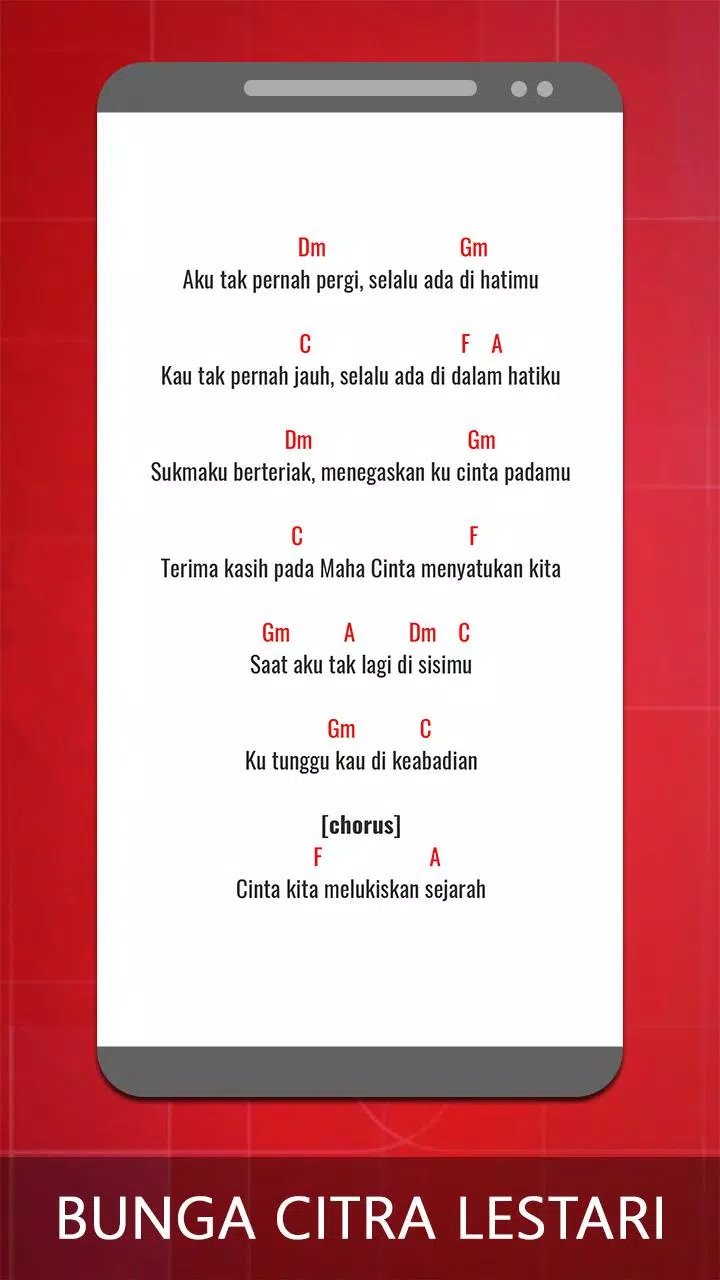 Dm Gm
Aku tak pernah pergi, selalu ada di hatimu

C F A
Kau tak pernah jauh, selalu ada di dalam hatiku

Dm Gm
Sukmaku berteriak, menegaskan ku cinta padamu

C F
Terima kasih pada Maha Cinta menyatukan kita

Gm A Dm C
Saat aku tak lagi di sisimu

Gm C
Ku tunggu kau di keabadian

[chorus]
F A
Cinta kita melukiskan sejarah

BUNGA CITRA LESTARI